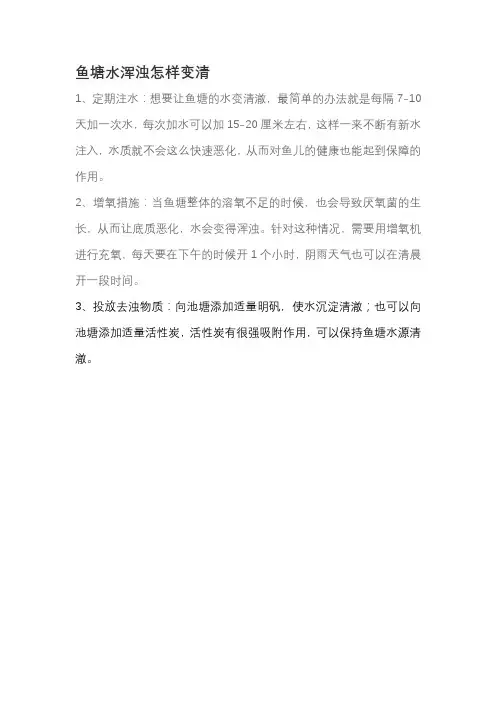 鱼塘水浑浊怎样变清

1、定期注水：想要让鱼塘的水变清澈，最简单的办法就是每隔 7-10 天加一次水，每次加水可以加 15-20 厘米左右，这样一来不断有新水注入，水质就不会这么快速恶化，从而对鱼儿的健康也能起到保障的作用。

2、增氧措施：当鱼塘整体的溶氧不足的时候，也会导致厌氧菌的生长，从而让底质恶化，水会变得浑浊。针对这种情况，需要用增氧机进行充氧，每天要在下午的时候开 1 个小时，阴雨天气也可以在清晨开一段时间。

3、投放去浊物质：向池塘添加适量明矾，使水沉淀清澈；也可以向池塘添加适量活性炭，活性炭有很强吸附作用，可以保持鱼塘水源清澈。